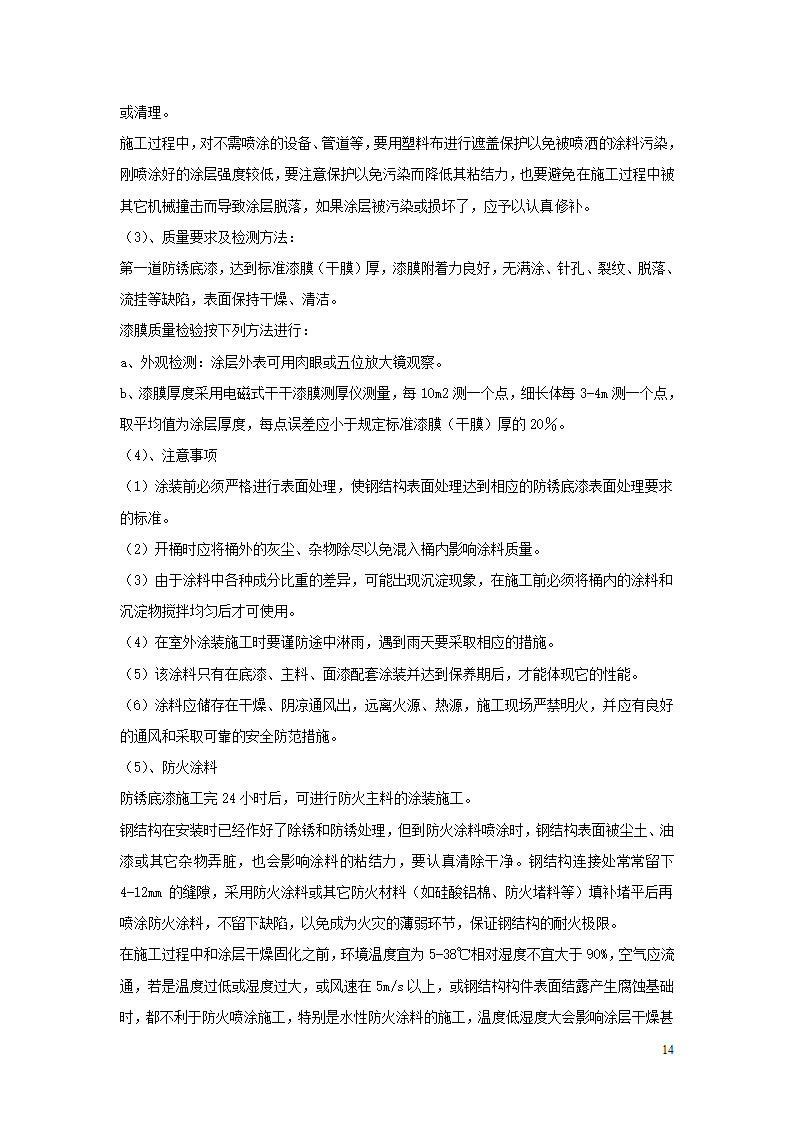 或清理。

施工过程中，对不需喷涂的设备、管道等，要用塑料布进行遮盖保护以免被喷洒的涂料污染，刚喷涂好的涂层强度较低，要注意保护以免污染而降低其粘结力，也要避免在施工过程中被其它机械撞击而导致涂层脱落，如果涂层被污染或损坏了，应予以认真修补。

（3）、质量要求及检测方法：

第一道防锈底漆，达到标准漆膜（干膜）厚，漆膜附着力良好，无满涂、针孔、裂纹、脱落、流挂等缺陷，表面保持干燥、清洁。

漆膜质量检验按下列方法进行：

a、外观检测：涂层外表可用肉眼或五位放大镜观察。

b、漆膜厚度采用电磁式干干漆膜测厚仪测量，每 10m2 测一个点，细长体每 3-4m 测一个点，取平均值为涂层厚度，每点误差应小于规定标准漆膜（干膜）厚的 20%。

（4）、注意事项

（1）涂装前必须严格进行表面处理，使钢结构表面处理达到相应的防锈底漆表面处理要求的标准。

（2）开桶时应将桶外的灰尘、杂物除尽以免混入桶内影响涂料质量。

（3）由于涂料中各种成分比重的差异，可能出现沉淀现象，在施工前必须将桶内的涂料和沉淀物搅拌均匀后才可使用。

（4）在室外涂装施工时要谨防途中淋雨，遇到雨天要采取相应的措施。

（5）该涂料只有在底漆、主料、面漆配套涂装并达到保养期后，才能体现它的性能。

（6）涂料应储存在干燥、阴凉通风出，远离火源、热源，施工现场严禁明火，并应有良好的通风和采取可靠的安全防范措施。

（5）、防火涂料

防锈底漆施工完 24 小时后，可进行防火主料的涂装施工。

钢结构在安装时已经作好了除锈和防锈处理，但到防火涂料喷涂时，钢结构表面被尘土、油漆或其它杂物弄脏，也会影响涂料的粘结力，要认真清除干净。钢结构连接处常常留下 4-12mm 的缝隙，采用防火涂料或其它防火材料（如硅酸铝棉、防火堵料等）填补堵平后再喷涂防火涂料，不留下缺陷，以免成为火灾的薄弱环节，保证钢结构的耐火极限。

在施工过程中和涂层干燥固化之前，环境温度宜为 5-38℃相对湿度不宜大于 90%，空气应流通，若是温度过低或湿度过大，或风速在 5m/s 以上，或钢结构构件表面结露产生腐蚀基础时，都不利于防火喷涂施工，特别是水性防火涂料的施工，温度低湿度大会影响涂层干燥甚

14